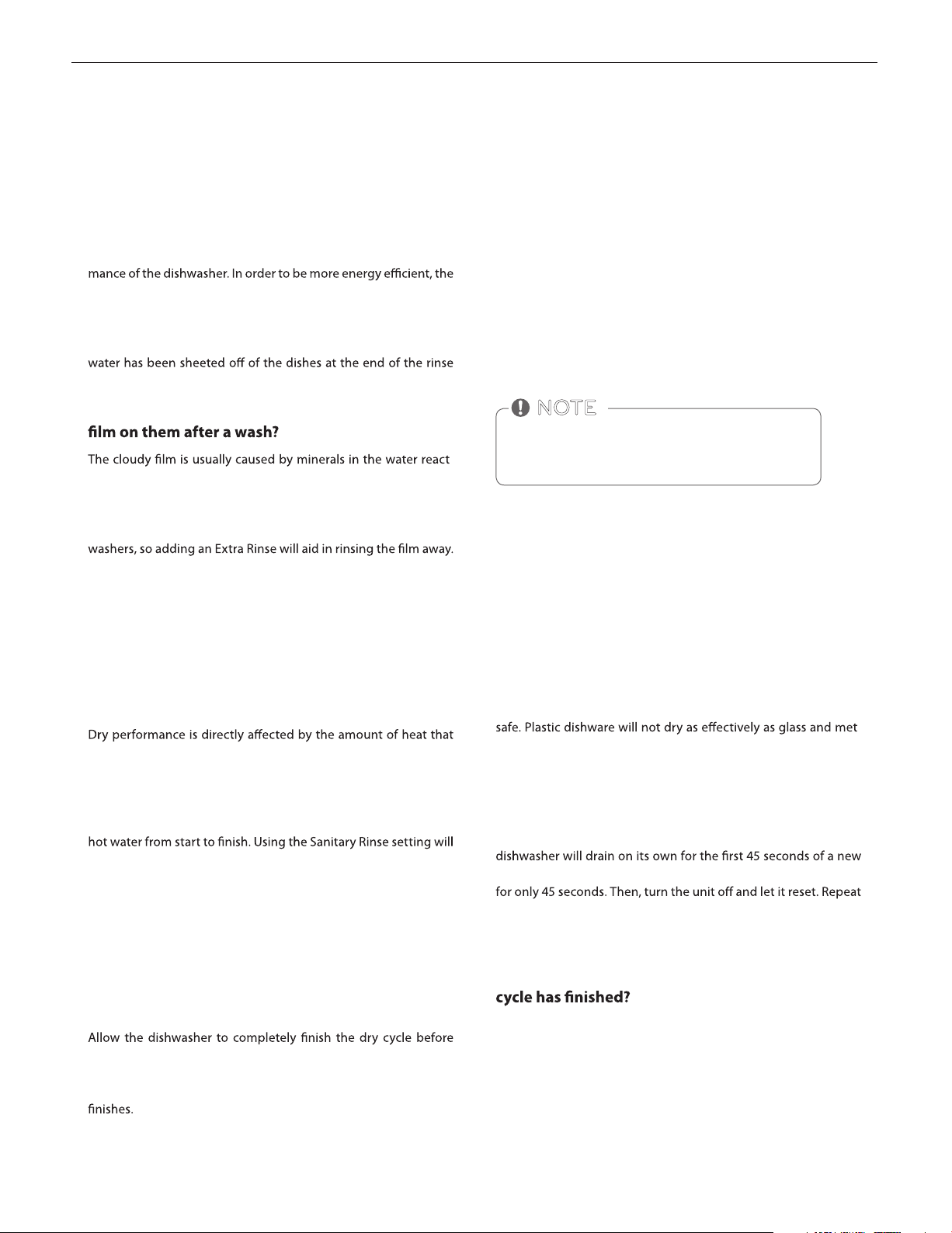 mance of the dishwasher. In order to be more energy efficient, the

water has been sheeted off of the dishes at the end of the rinse

film on them after a wash?

The cloudy film is usually caused by minerals in the water react

washers, so adding an Extra Rinse will aid in rinsing the film away.

Dry performance is directly affected by the amount of heat that

hot water from start to finish. Using the Sanitary Rinse setting will

Allow the dishwasher to completely finish the dry cycle before

finishes.

NOTE

safe. Plastic dishware will not dry as effectively as glass and met

dishwasher will drain on its own for the first 45 seconds of a new

for only 45 seconds. Then, turn the unit off and let it reset. Repeat

cycle has finished?